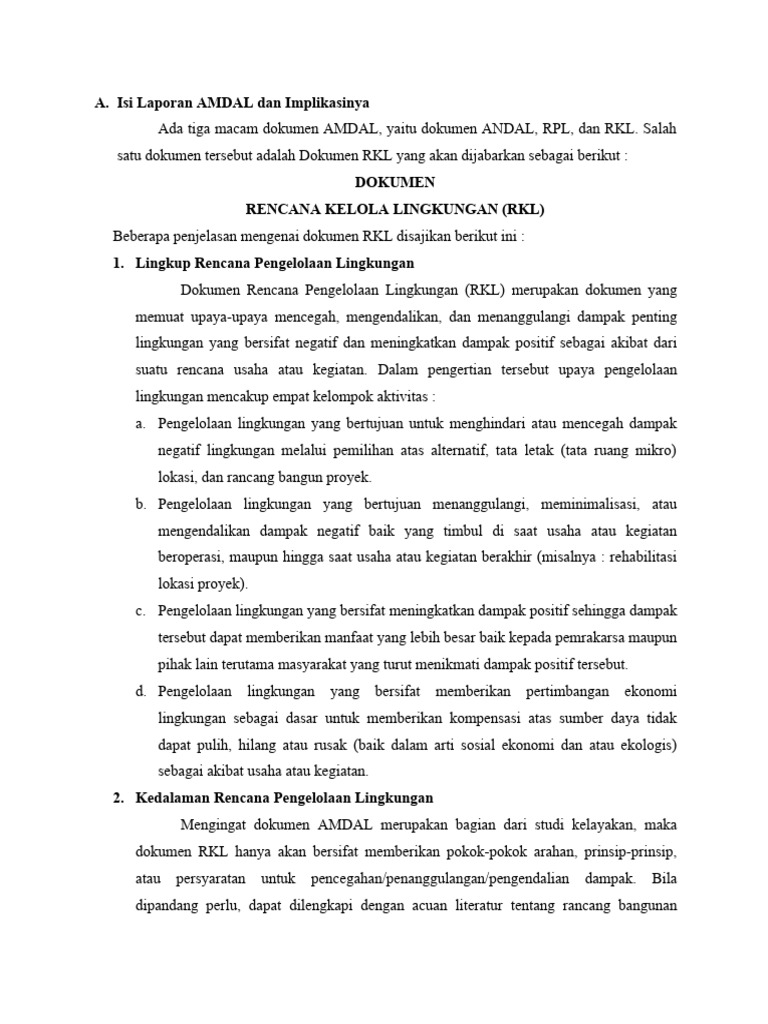 A. Isi Laporan AMDAL dan Implikasinya

Ada tiga macam dokumen AMDAL, yaitu dokumen ANDAL, RPL, dan RKL. Salah satu dokumen tersebut adalah Dokumen RKL yang akan dijabarkan sebagai berikut :

DOKUMEN

RENCANA KELOLA LINGKUNGAN (RKL)

Beberapa penjelasan mengenai dokumen RKL disajikan berikut ini :

1. Lingkup Rencana Pengelolaan Lingkungan

Dokumen Rencana Pengelolaan Lingkungan (RKL) merupakan dokumen yang memuat upaya-upaya mencegah, mengendalikan, dan menanggulangi dampak penting lingkungan yang bersifat negatif dan meningkatkan dampak positif sebagai akibat dari suatu rencana usaha atau kegiatan. Dalam pengertian tersebut upaya pengelolaan lingkungan mencakup empat kelompok aktivitas :

a. Pengelolaan lingkungan yang bertujuan untuk menghindari atau mencegah dampak negatif lingkungan melalui pemilihan atas alternatif, tata letak (tata ruang mikro) lokasi, dan rancang bangun proyek.

b. Pengelolaan lingkungan yang bertujuan menanggulangi, meminimalisasi, atau mengendalikan dampak negatif baik yang timbul di saat usaha atau kegiatan beroperasi, maupun hingga saat usaha atau kegiatan berakhir (misalnya : rehabilitasi lokasi proyek).

c. Pengelolaan lingkungan yang bersifat meningkatkan dampak positif sehingga dampak tersebut dapat memberikan manfaat yang lebih besar baik kepada pemrakarsa maupun pihak lain terutama masyarakat yang turut menikmati dampak positif tersebut.

d. Pengelolaan lingkungan yang bersifat memberikan pertimbangan ekonomi lingkungan sebagai dasar untuk memberikan kompensasi atas sumber daya tidak dapat pulih, hilang atau rusak (baik dalam arti sosial ekonomi dan atau ekologis) sebagai akibat usaha atau kegiatan.

2. Kedalaman Rencana Pengelolaan Lingkungan

Mengingat dokumen AMDAL merupakan bagian dari studi kelayakan, maka dokumen RKL hanya akan bersifat memberikan pokok-pokok arahan, prinsip-prinsip, atau persyaratan untuk pencegahan/penanggulangan/pengendalian dampak. Bila dipandang perlu, dapat dilengkapi dengan acuan literatur tentang rancang bangunan